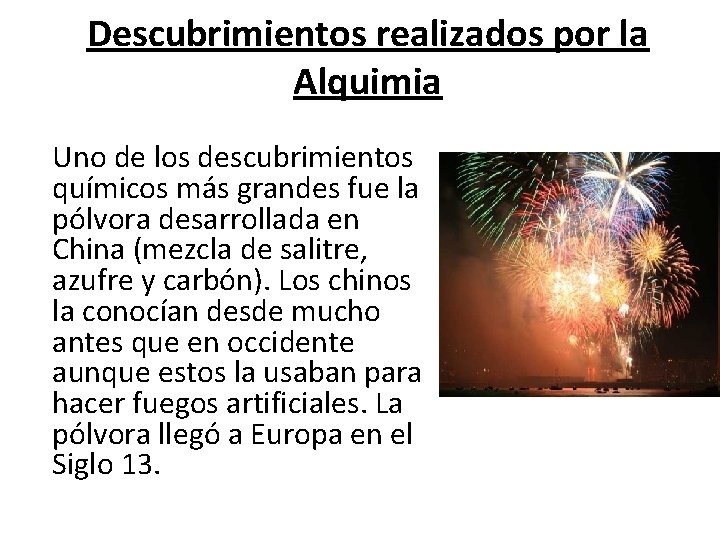 Descubrimientos realizados por la Alquimia

Uno de los descubrimientos químicos más grandes fue la pólvora desarrollada en China (mezcla de salitre, azufre y carbón). Los chinos la conocían desde mucho antes que en occidente aunque estos la usaban para hacer fuegos artificiales. La pólvora llegó a Europa en el Siglo 13.